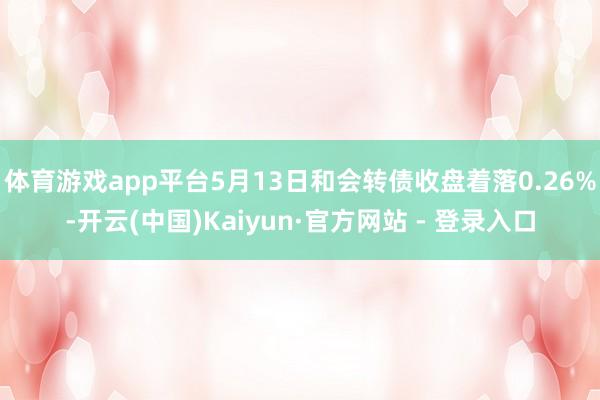 体育游戏app平台5月13日和会转债收盘着落0.26%-开云(中国)Kaiyun·官方网站 - 登录入口